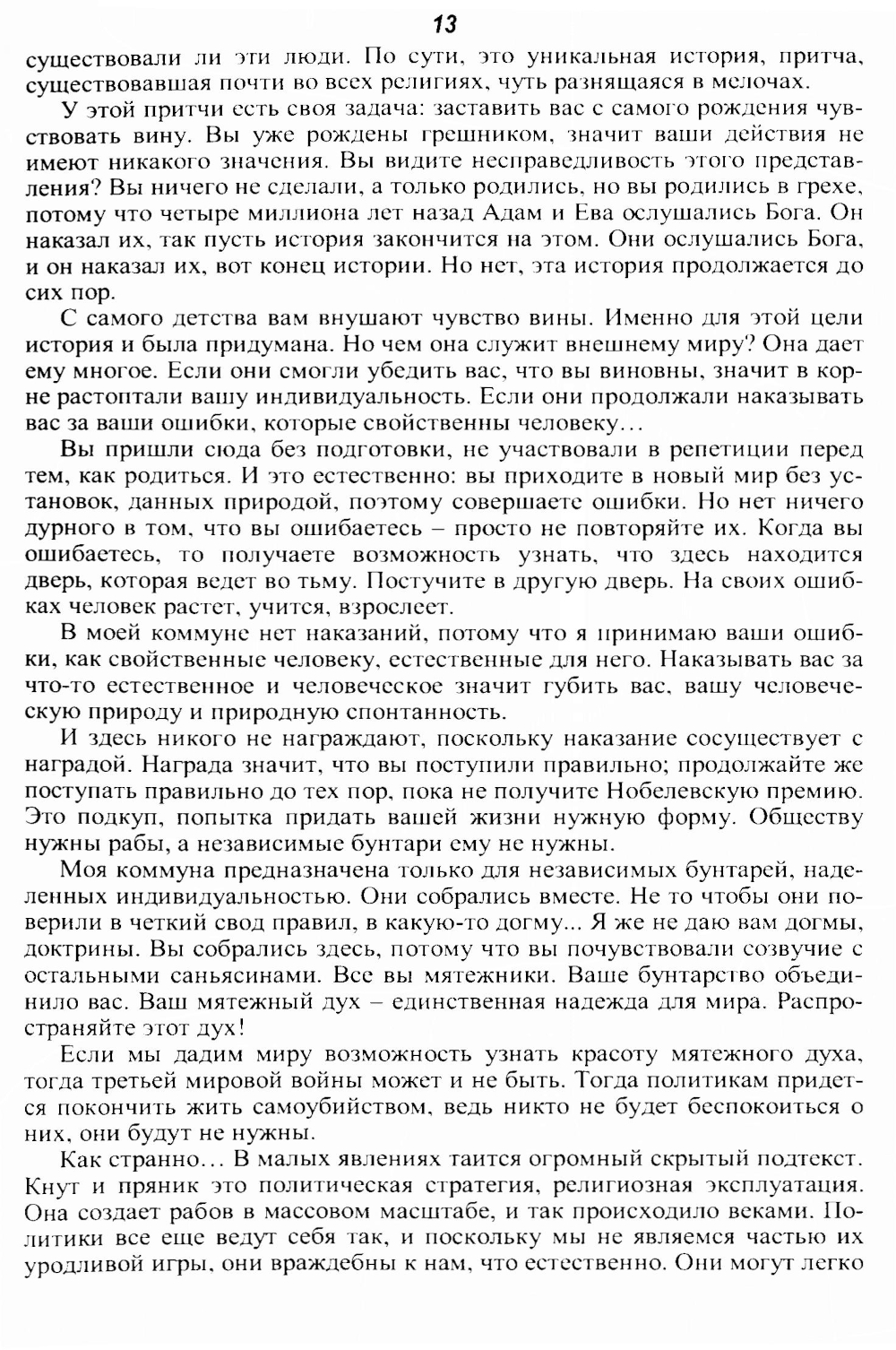 13

существовали ли эти люди. По сути, это уникальная история, притча, существовавшая почти во всех религиях, чуть разнящаяся в мелочах.

У этой притчи есть своя задача: заставить вас с самого рождения чувствовать вину. Вы уже рождены грешником, значит ваши действия не имеют никакого значения. Вы видите несправедливость этого представления? Вы ничего не сделали, а только родились, но вы родились в грехе, потому что четыре миллиона лет назад Адам и Ева ослушались Бога. Он наказал их, так пусть история закончится на этом. Они ослушались Бога, и он наказал их, вот конец истории. Но нет, эта история продолжается до сих пор.

С самого детства вам внушают чувство вины. Именно для этой цели история и была придумана. Но чем она служит внешнему миру? Она дает ему многое. Если они смогли убедить вас, что вы виновны, значит в корне растоптали вашу индивидуальность. Если они продолжали наказывать вас за ваши ошибки, которые свойственны человеку…

Вы пришли сюда без подготовки, не участвовали в репетиции перед тем, как родиться. И это естественно: вы приходите в новый мир без установок, данных природой, поэтому совершаете ошибки. Но нет ничего дурного в том, что вы ошибаетесь – просто не повторяйте их. Когда вы ошибаетесь, то получаете возможность узнать, что здесь находится дверь, которая ведет во тьму. Постучите в другую дверь. На своих ошибках человек растет, учится, взрослеет.

В моей коммуне нет наказаний, потому что я принимаю ваши ошибки, как свойственные человеку, естественные для него. Наказывать вас за что-то естественное и человеческое значит губить вас, вашу человеческую природу и природную спонтанность.

И здесь никого не награждают, поскольку наказание сосуществует с наградой. Награда значит, что вы поступили правильно; продолжайте же поступать правильно до тех пор, пока не получите Нобелевскую премию. Это подкуп, попытка придать вашей жизни нужную форму. Обществу нужны рабы, а независимые бунтари ему не нужны.

Моя коммуна предназначена только для независимых бунтарей, наделенных индивидуальностью. Они собрались вместе. Не то чтобы они поверили в четкий свод правил, в какую-то догму... Я же не даю вам догмы, доктрины. Вы собрались здесь, потому что вы почувствовали созвучие с остальными саньясинами. Все вы мятежники. Ваше бунтарство объединило вас. Ваш мятежный дух – единственная надежда для мира. Распространяйте этот дух!

Если мы дадим миру возможность узнать красоту мятежного духа, тогда третьей мировой войны может и не быть. Тогда политикам придется покончить жить самоубийством, ведь никто не будет беспокоиться о них, они будут не нужны.

Как странно… В малых явлениях таится огромный скрытый подтекст. Кнут и пряник это политическая стратегия, религиозная эксплуатация. Она создает рабов в массовом масштабе, и так происходило веками. Политики все еще ведут себя так, и поскольку мы не являемся частью их уродливой игры, они враждебны к нам, что естественно. Они могут легко